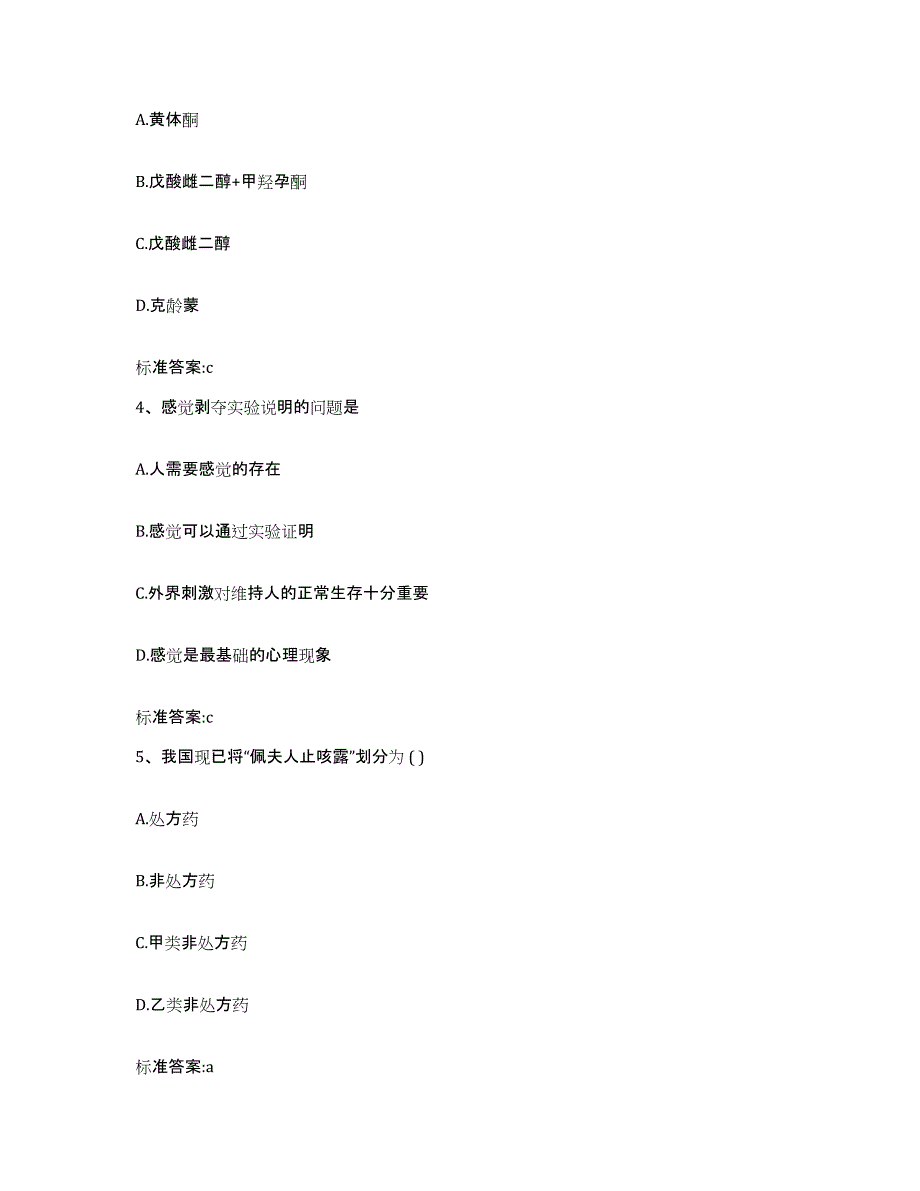 A.黄体酮

B.戊酸雌二醇+甲羟孕酮

C.戊酸雌二醇

D.克龄蒙

标准答案:c

4、感觉剥夺实验说明的问题是

A.人需要感觉的存在

B.感觉可以通过实验证明

C.外界刺激对维持人的正常生存十分重要

D.感觉是最基础的心理现象

标准答案:c

5、我国现已将“佩夫人止咳露”划分为 ( )

A.处方药

B.非处方药

C.甲类非处方药

D.乙类非处方药

标准答案:a